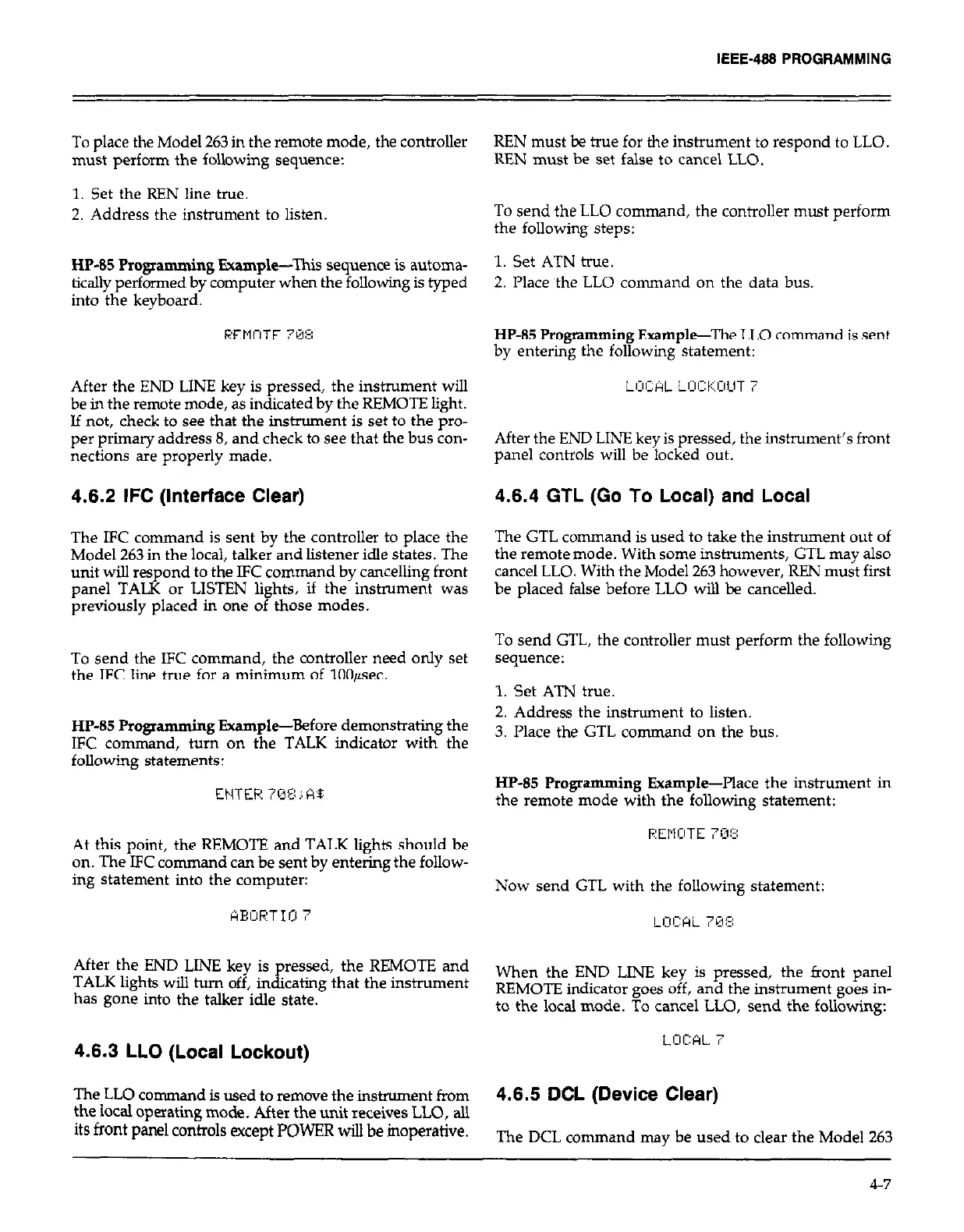 IEEE-488 PROGRAMMING

To place the Model 263 in the remote mode, the controller must perform the following sequence:

1. Set the REN line true.
2. Address the instrument to listen.

HP-85 Programming Example—This sequence is automatically performed by computer when the following is typed into the keyboard.

REMOTE 708

After the END LINE key is pressed, the instrument will be in the remote mode, as indicated by the REMOTE light. If not, check to see that the instrument is set to the proper primary address 8, and check to see that the bus connections are properly made.

4.6.2 IFC (Interface Clear)

The IFC command is sent by the controller to place the Model 263 in the local, talker and listener idle states. The unit will respond to the IFC command by cancelling front panel TALK or LISTEN lights, if the instrument was previously placed in one of those modes.

To send the IFC command, the controller need only set the IFC line true for a minimum of 100$\mu$sec.

HP-85 Programming Example—Before demonstrating the IFC command, turn on the TALK indicator with the following statements:

ENTER 708;A$

At this point, the REMOTE and TALK lights should be on. The IFC command can be sent by entering the following statement into the computer:

ABORTIO 7

After the END LINE key is pressed, the REMOTE and TALK lights will turn off, indicating that the instrument has gone into the talker idle state.

4.6.3 LLO (Local Lockout)

The LLO command is used to remove the instrument from the local operating mode. After the unit receives LLO, all its front panel controls except POWER will be inoperative.

REN must be true for the instrument to respond to LLO. REN must be set false to cancel LLO.

To send the LLO command, the controller must perform the following steps:

1. Set ATN true.
2. Place the LLO command on the data bus.

HP-85 Programming Example—The LLO command is sent by entering the following statement:

LOCAL LOCKOUT 7

After the END LINE key is pressed, the instrument's front panel controls will be locked out.

4.6.4 GTL (Go To Local) and Local

The GTL command is used to take the instrument out of the remote mode. With some instruments, GTL may also cancel LLO. With the Model 263 however, REN must first be placed false before LLO will be cancelled.

To send GTL, the controller must perform the following sequence:

1. Set ATN true.
2. Address the instrument to listen.
3. Place the GTL command on the bus.

HP-85 Programming Example—Place the instrument in the remote mode with the following statement:

REMOTE 708

Now send GTL with the following statement:

LOCAL 708

When the END LINE key is pressed, the front panel REMOTE indicator goes off, and the instrument goes into the local mode. To cancel LLO, send the following:

LOCAL 7

4.6.5 DCL (Device Clear)

The DCL command may be used to clear the Model 263

4-7